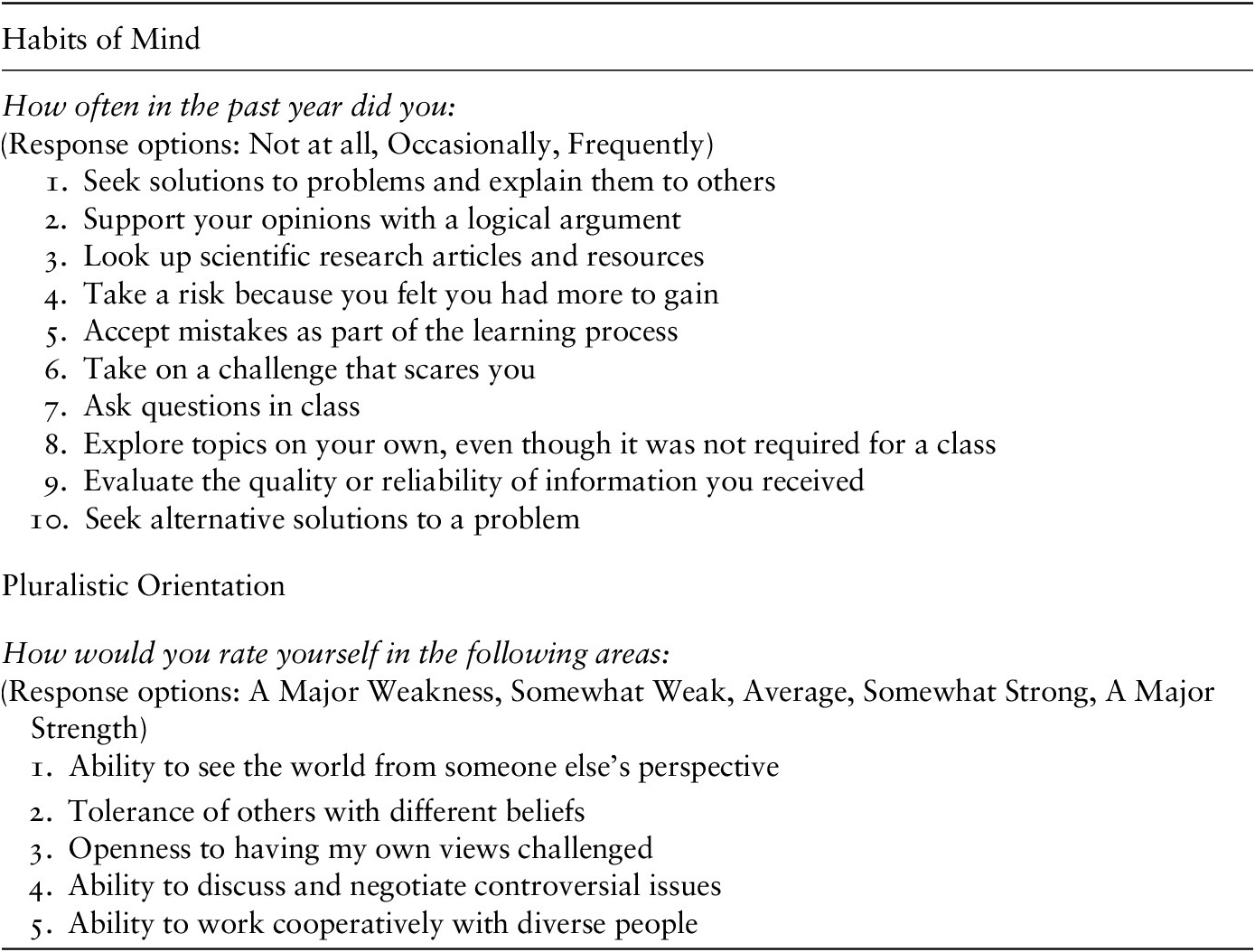 Habits of Mind

How often in the past year did you:
(Response options: Not at all, Occasionally, Frequently)
1. Seek solutions to problems and explain them to others
2. Support your opinions with a logical argument
3. Look up scientific research articles and resources
4. Take a risk because you felt you had more to gain
5. Accept mistakes as part of the learning process
6. Take on a challenge that scares you
7. Ask questions in class
8. Explore topics on your own, even though it was not required for a class
9. Evaluate the quality or reliability of information you received
10. Seek alternative solutions to a problem

Pluralistic Orientation

How would you rate yourself in the following areas:
(Response options: A Major Weakness, Somewhat Weak, Average, Somewhat Strong, A Major Strength)
1. Ability to see the world from someone else's perspective
2. Tolerance of others with different beliefs
3. Openness to having my own views challenged
4. Ability to discuss and negotiate controversial issues
5. Ability to work cooperatively with diverse people